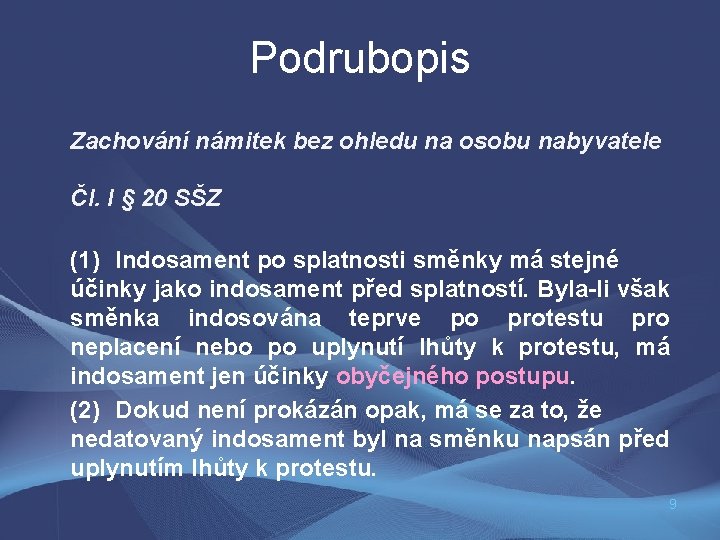 Podrubopis

Zachování námitek bez ohledu na osobu nabyvatele

Čl. I § 20 SŠZ

(1) Indosament po splatnosti směnky má stejné účinky jako indosament před splatností. Byla-li však směnka indosována teprve po protestu pro neplacení nebo po uplynutí lhůty k protestu, má indosament jen účinky obyčejného postupu.

(2) Dokud není prokázán opak, má se za to, že nedatovaný indosament byl na směnku napsán před uplynutím lhůty k protestu.

9